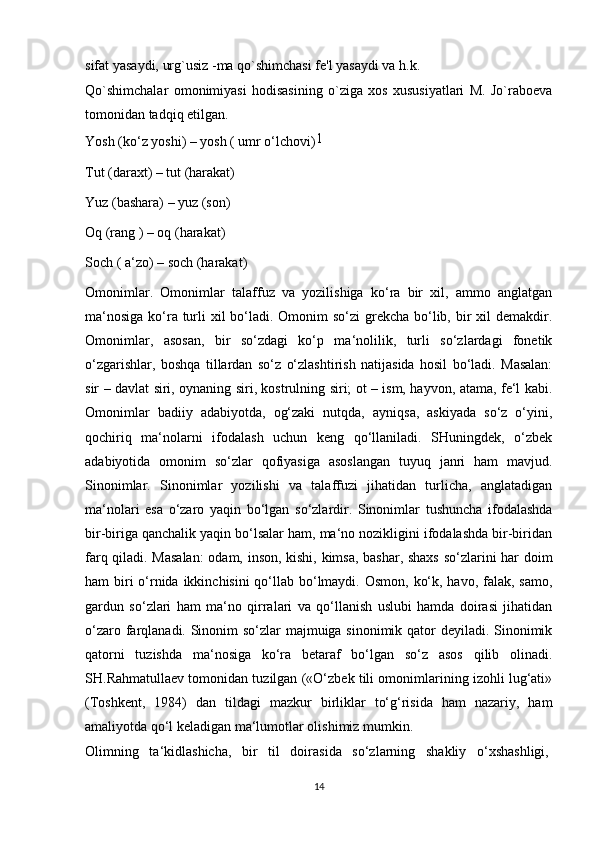 sifat yasaydi, urg`usiz -ma qo`shimchasi fe'l yasaydi va h.k.

Qo`shimchalar omonimiyasi hodisasining o`ziga xos xususiyatlari M. Jo`raboeva tomonidan tadqiq etilgan.

Yosh (ko‘z yoshi) – yosh ( umr o‘lchovi)$^1$

Tut (daraxt) – tut (harakat)

Yuz (bashara) – yuz (son)

Oq (rang ) – oq (harakat)

Soch ( a‘zo) – soch (harakat)

Omonimlar. Omonimlar talaffuz va yozilishiga ko‘ra bir xil, ammo anglatgan ma‘nosiga ko‘ra turli xil bo‘ladi. Omonim so‘zi grekcha bo‘lib, bir xil demakdir. Omonimlar, asosan, bir so‘zdagi ko‘p ma‘nolilik, turli so‘zlardagi fonetik o‘zgarishlar, boshqa tillardan so‘z o‘zlashtirish natijasida hosil bo‘ladi. Masalan: sir – davlat siri, oynaning siri, kostrulning siri; ot – ism, hayvon, atama, fe‘l kabi. Omonimlar badiiy adabiyotda, og‘zaki nutqda, ayniqsa, askiyada so‘z o‘yini, qochiriq ma‘nolarni ifodalash uchun keng qo‘llaniladi. SHuningdek, o‘zbek adabiyotida omonim so‘zlar qofiyasiga asoslangan tuyuq janri ham mavjud. Sinonimlar. Sinonimlar yozilishi va talaffuzi jihatidan turlicha, anglatadigan ma‘nolari esa o‘zaro yaqin bo‘lgan so‘zlardir. Sinonimlar tushuncha ifodalashda bir-biriga qanchalik yaqin bo‘lsalar ham, ma‘no nozikligini ifodalashda bir-biridan farq qiladi. Masalan: odam, inson, kishi, kimsa, bashar, shaxs so‘zlarini har doim ham biri o‘rnida ikkinchisini qo‘llab bo‘lmaydi. Osmon, ko‘k, havo, falak, samo, gardun so‘zlari ham ma‘no qirralari va qo‘llanish uslubi hamda doirasi jihatidan o‘zaro farqlanadi. Sinonim so‘zlar majmuiga sinonimik qator deyiladi. Sinonimik qatorni tuzishda ma‘nosiga ko‘ra betaraf bo‘lgan so‘z asos qilib olinadi. SH.Rahmatullaev tomonidan tuzilgan («O‘zbek tili omonimlarining izohli lug‘ati» (Toshkent, 1984) dan tildagi mazkur birliklar to‘g‘risida ham nazariy, ham amaliyotda qo‘l keladigan ma‘lumotlar olishimiz mumkin.

Olimning ta‘kidlashicha, bir til doirasida so‘zlarning shakliy o‘xshashligi,

14